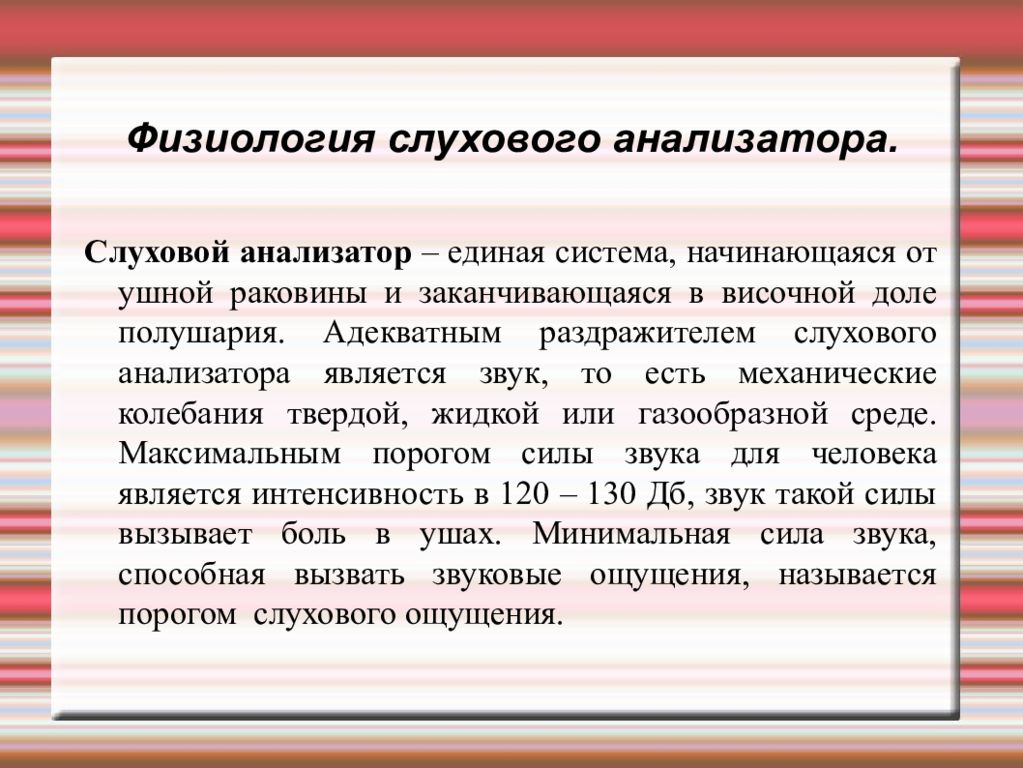 Физиология слухового анализатора.

Слуховой анализатор – единая система, начинающаяся от ушной раковины и заканчивающаяся в височной доле полушария. Адекватным раздражителем слухового анализатора является звук, то есть механические колебания твердой, жидкой или газообразной среде. Максимальным порогом силы звука для человека является интенсивность в 120 – 130 Дб, звук такой силы вызывает боль в ушах. Минимальная сила звука, способная вызвать звуковые ощущения, называется порогом слухового ощущения.